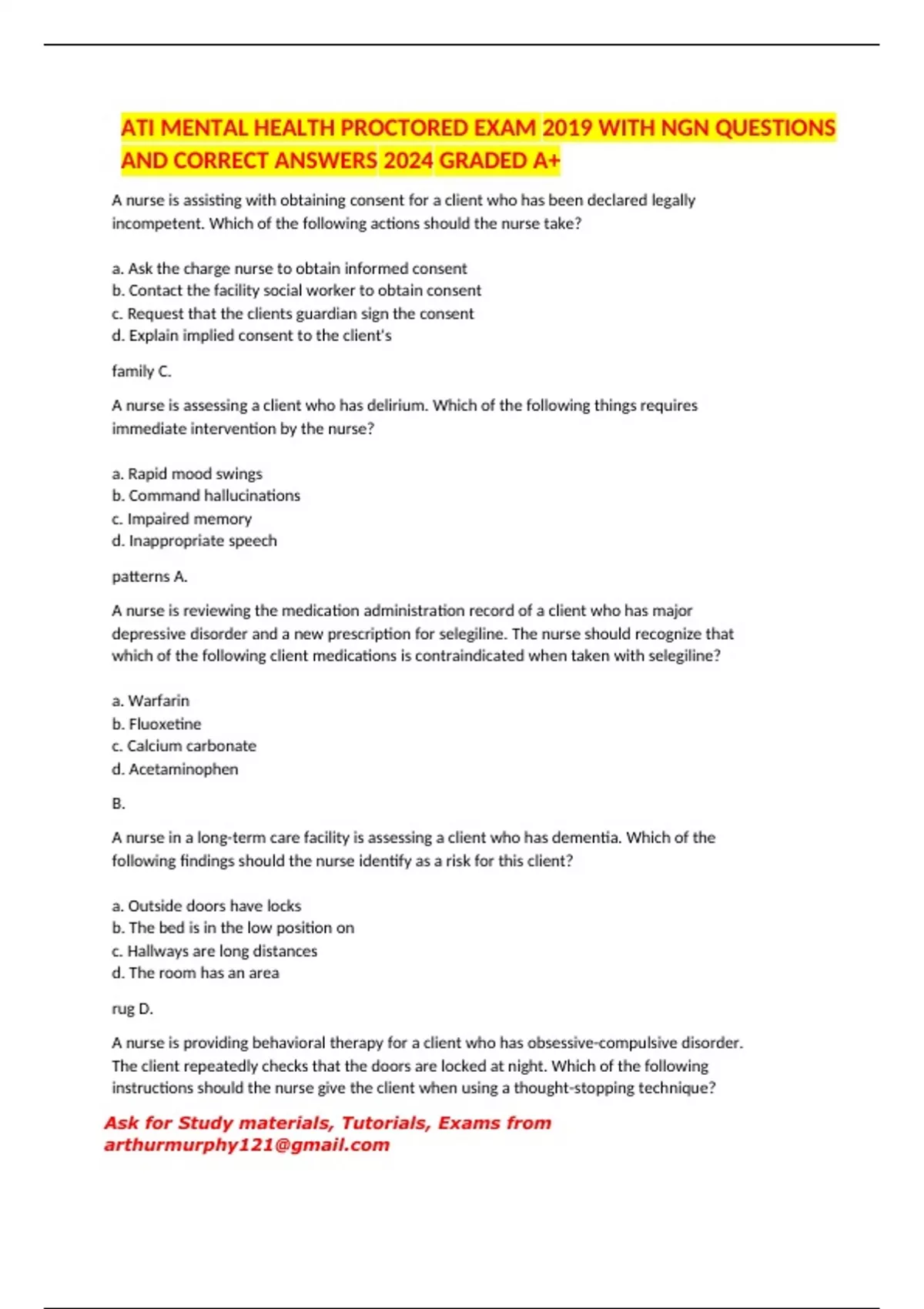 ATI MENTAL HEALTH PROCTORED EXAM 2019 WITH NGN QUESTIONS AND CORRECT ANSWERS 2024 GRADED A+

A nurse is assisting with obtaining consent for a client who has been declared legally incompetent. Which of the following actions should the nurse take?

a. Ask the charge nurse to obtain informed consent
b. Contact the facility social worker to obtain consent
c. Request that the clients guardian sign the consent
d. Explain implied consent to the client's

family C.

A nurse is assessing a client who has delirium. Which of the following things requires immediate intervention by the nurse?

a. Rapid mood swings
b. Command hallucinations
c. Impaired memory
d. Inappropriate speech

patterns A.

A nurse is reviewing the medication administration record of a client who has major depressive disorder and a new prescription for selegiline. The nurse should recognize that which of the following client medications is contraindicated when taken with selegiline?

a. Warfarin
b. Fluoxetine
c. Calcium carbonate
d. Acetaminophen

B.

A nurse in a long-term care facility is assessing a client who has dementia. Which of the following findings should the nurse identify as a risk for this client?

a. Outside doors have locks
b. The bed is in the low position on
c. Hallways are long distances
d. The room has an area

rug D.

A nurse is providing behavioral therapy for a client who has obsessive-compulsive disorder. The client repeatedly checks that the doors are locked at night. Which of the following instructions should the nurse give the client when using a thought-stopping technique?

Ask for Study materials, Tutorials, Exams from arthurmurphy121@gmail.com